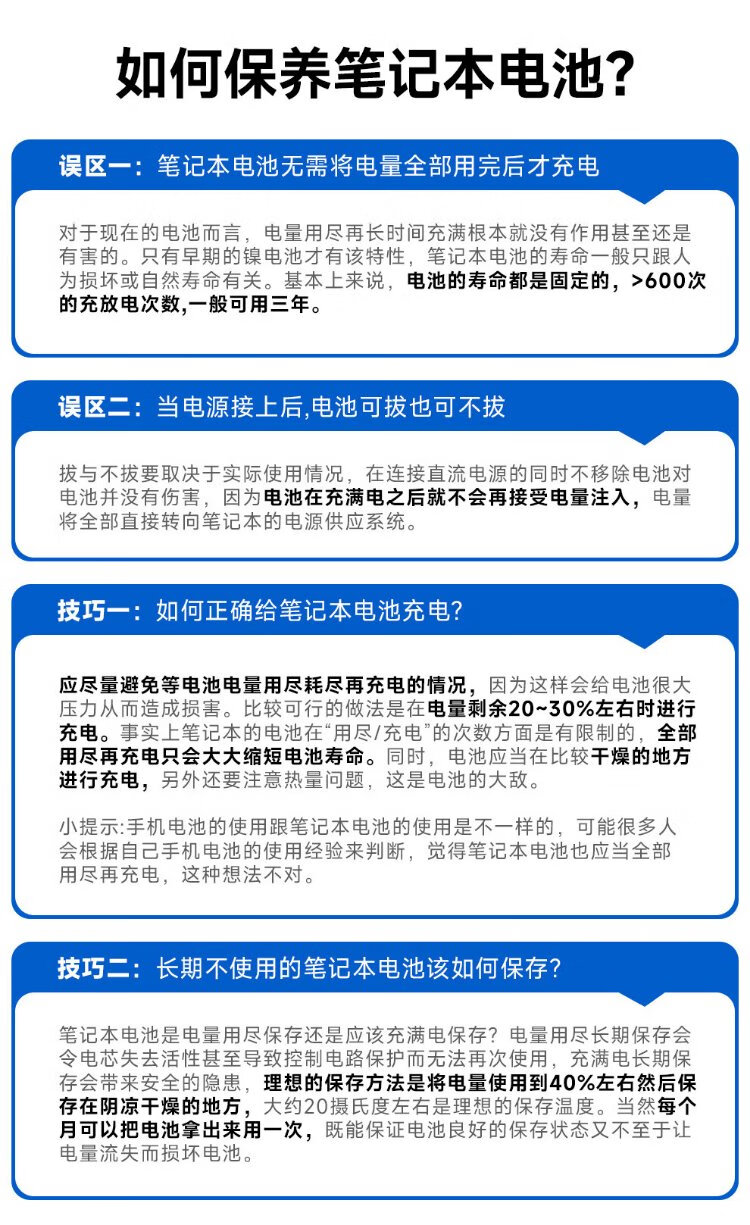 如何保养笔记本电池?

误区一：笔记本电池无需将电量全部用完后才充电

对于现在的电池而言，电量用尽再长时间充满根本就没有作用甚至还是有害的。只有早期的镍电池才有该特性，笔记本电池的寿命一般只跟人为损坏或自然寿命有关。基本上来说，电池的寿命都是固定的，>600次的充放电次数,一般可用三年。

误区二：当电源接上后,电池可拔也可不拔

拔与不拔要取决于实际使用情况，在连接直流电源的同时不移除电池对电池并没有伤害，因为电池在充满电之后就不会再接受电量注入，电量将全部直接转向笔记本的电源供应系统。

技巧一：如何正确给笔记本电池充电?

应尽量避免等电池电量用尽耗尽再充电的情况，因为这样会给电池很大压力从而造成损害。比较可行的做法是在电量剩余20~30%左右时进行充电。事实上笔记本的电池在“用尽/充电”的次数方面是有限制的，全部用尽再充电只会大大缩短电池寿命。同时，电池应当在比较干燥的地方进行充电，另外还要注意热量问题，这是电池的大敌。

小提示:手机电池的使用跟笔记本电池的使用是不一样的，可能很多人会根据自己手机电池的使用经验来判断，觉得笔记本电池也应当全部用尽再充电，这种想法不对。

技巧二：长期不使用的笔记本电池该如何保存?

笔记本电池是电量用尽保存还是应该充满电保存？电量用尽长期保存会令电芯失去活性甚至导致控制电路保护而无法再次使用，充满电长期保存会带来安全的隐患，理想的保存方法是将电量使用到40%左右然后保存在阴凉干燥的地方，大约20摄氏度左右是理想的保存温度。当然每个月可以把电池拿出来用一次，既能保证电池良好的保存状态又不至于让电量流失而损坏电池。